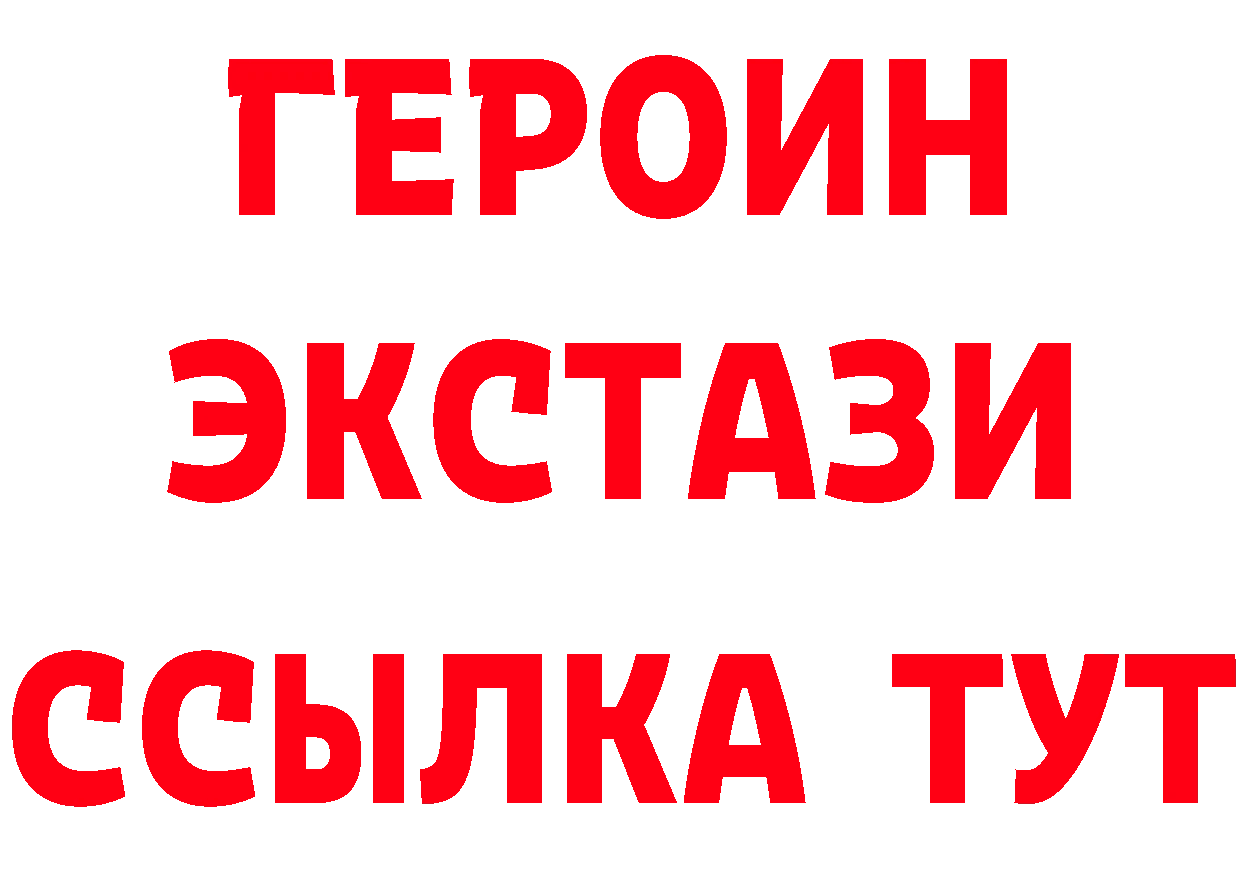 ГЕРОИН
ЭКСТАЗИ
ССЫЛКА ТУТ